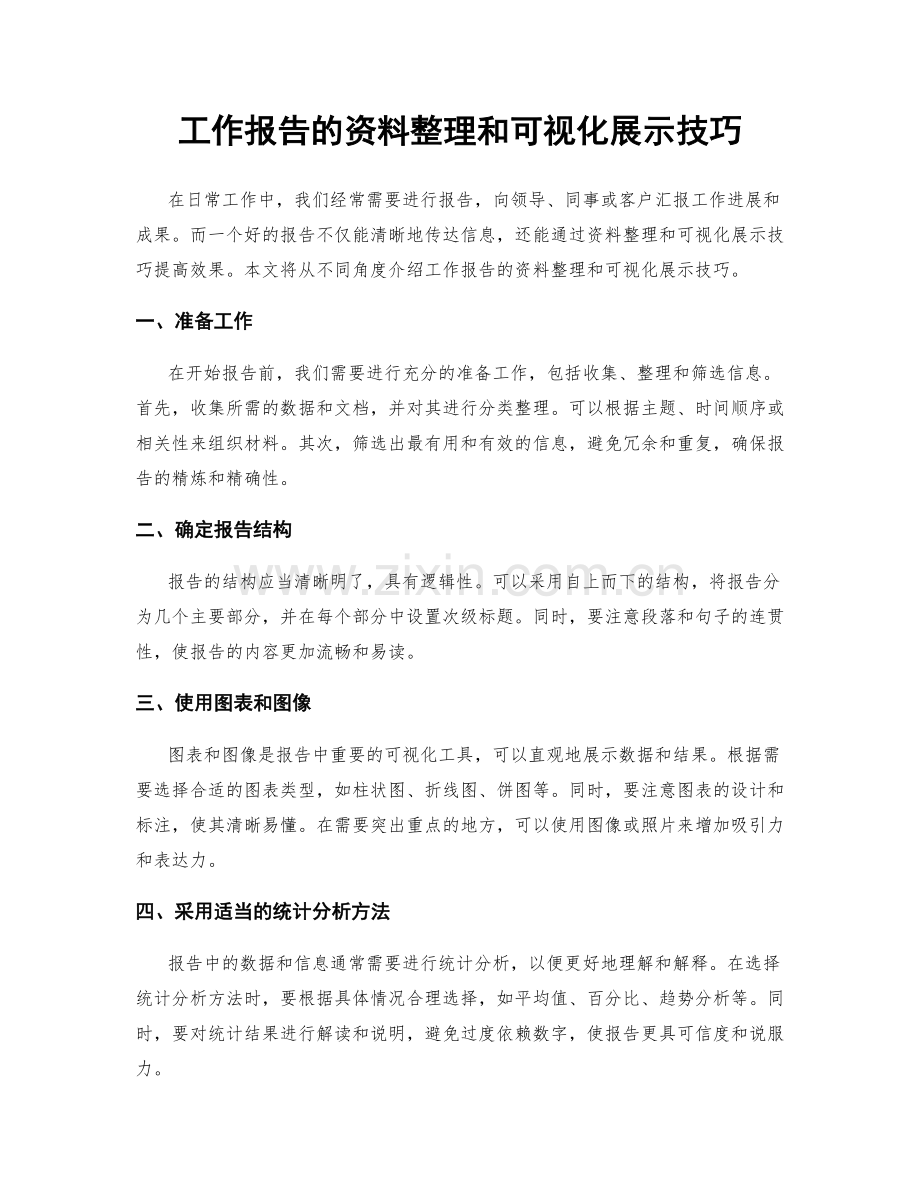 工作报告的资料整理和可视化展示技巧

在日常工作中，我们经常需要进行报告，向领导、同事或客户汇报工作进展和成果。而一个好的报告不仅能清晰地传达信息，还能通过资料整理和可视化展示技巧提高效果。本文将从不同角度介绍工作报告的资料整理和可视化展示技巧。

一、准备工作

在开始报告前，我们需要进行充分的准备工作，包括收集、整理和筛选信息。首先，收集所需的数据和文档，并对其进行分类整理。可以根据主题、时间顺序或相关性来组织材料。其次，筛选出最有用和有效的信息，避免冗余和重复，确保报告的精炼和精确性。

二、确定报告结构

报告的结构应当清晰明了，具有逻辑性。可以采用自上而下的结构，将报告分为几个主要部分，并在每个部分中设置次级标题。同时，要注意段落和句子的连贯性，使报告的内容更加流畅和易读。

三、使用图表和图像

图表和图像是报告中重要的可视化工具，可以直观地展示数据和结果。根据需要选择合适的图表类型，如柱状图、折线图、饼图等。同时，要注意图表的设计和标注，使其清晰易懂。在需要突出重点的地方，可以使用图像或照片来增加吸引力和表达力。

四、采用适当的统计分析方法

报告中的数据和信息通常需要进行统计分析，以便更好地理解和解释。在选择统计分析方法时，要根据具体情况合理选择，如平均值、百分比、趋势分析等。同时，要对统计结果进行解读和说明，避免过度依赖数字，使报告更具可信度和说服力。

www.zixin.com.cn